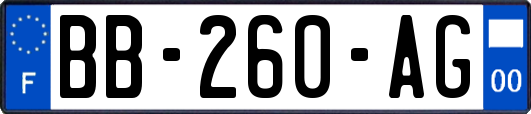 F
BB-260-AG
00